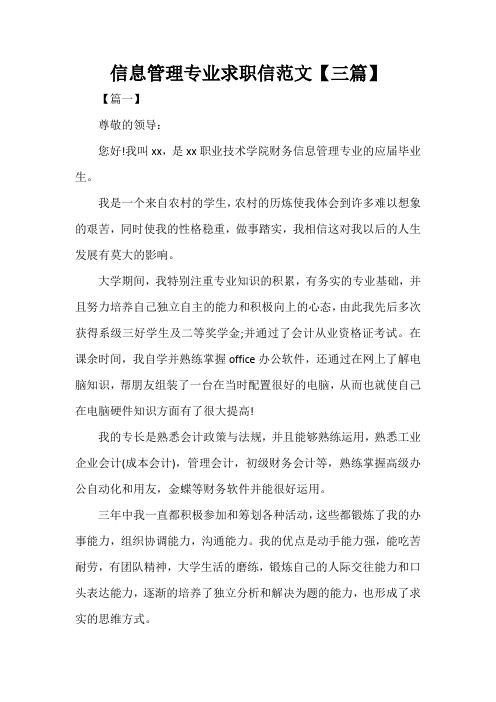 信息管理专业求职信范文【三篇】

【篇一】

尊敬的领导：

您好!我叫 xx，是 xx 职业技术学院财务信息管理专业的应届毕业生。

我是一个来自农村的学生，农村的历炼使我体会到许多难以想象的艰苦，同时使我的性格稳重，做事踏实，我相信这对我以后的人生发展有莫大的影响。

大学期间，我特别注重专业知识的积累，有务实的专业基础，并且努力培养自己独立自主的能力和积极向上的心态，由此我先后多次获得系级三好学生及二等奖学金;并通过了会计从业资格证考试。在课余时间，我自学并熟练掌握 office 办公软件，还通过在网上了解电脑知识，帮朋友组装了一台在当时配置很好的电脑，从而也就使自己在电脑硬件知识方面有了很大提高!

我的专长是熟悉会计政策与法规，并且能够熟练运用，熟悉工业企业会计(成本会计)，管理会计，初级财务会计等，熟练掌握高级办公自动化和用友，金蝶等财务软件并能很好运用。

三年中我一直都积极参加和筹划各种活动，这些都锻炼了我的办事能力，组织协调能力，沟通能力。我的优点是动手能力强，能吃苦耐劳，有团队精神，大学生活的磨练，锻炼自己的人际交往能力和口头表达能力，逐渐的培养了独立分析和解决为题的能力，也形成了求实的思维方式。